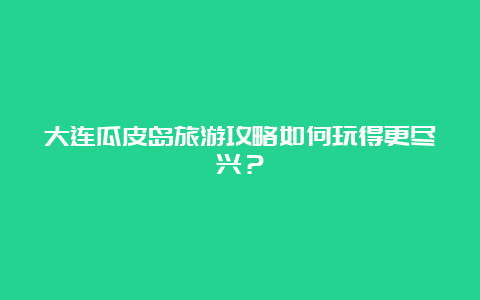 大连瓜皮岛旅游攻略如何玩得更尽兴？